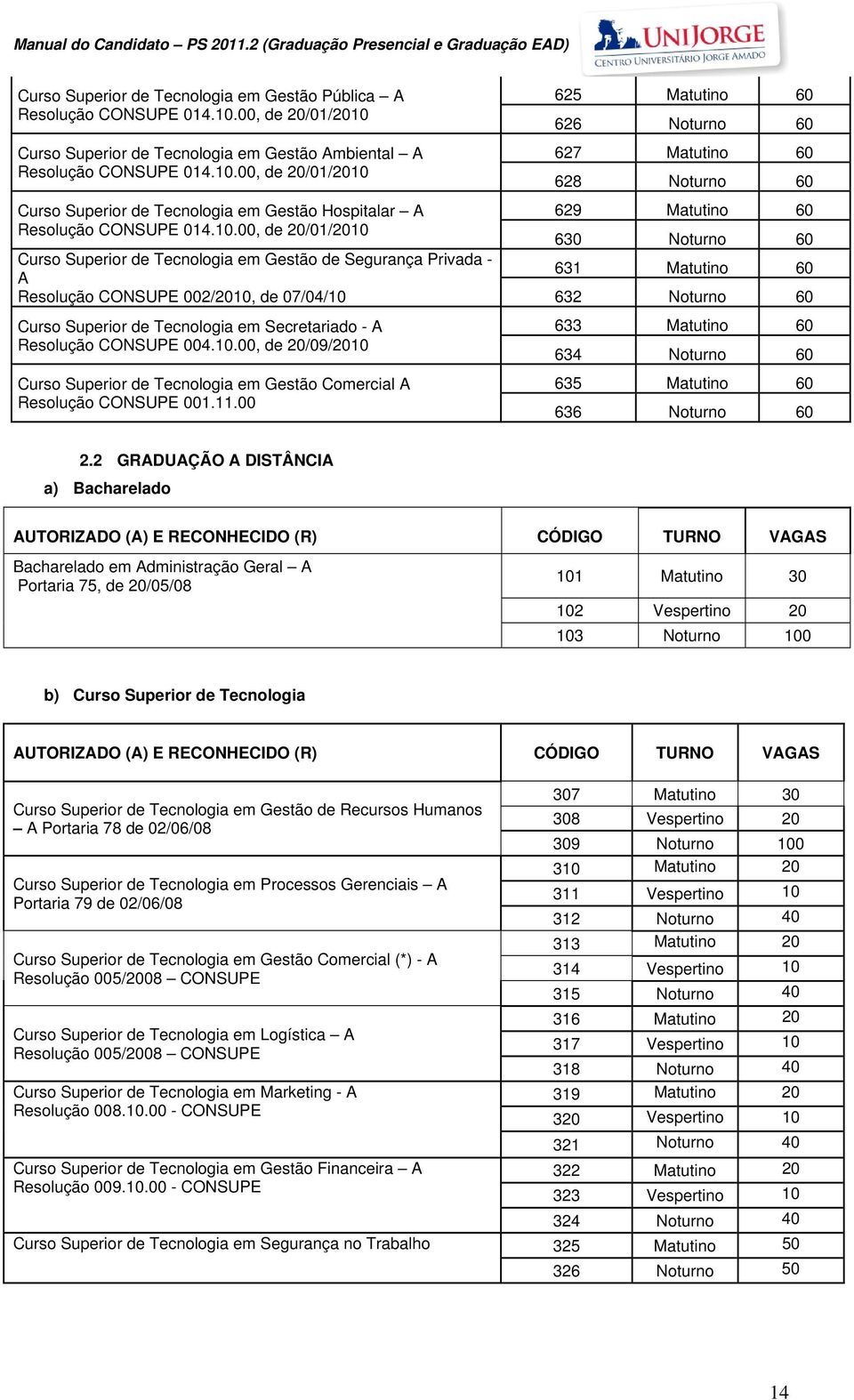 Manual do Candidato – PS 2011.2 (Graduação Presencial e Graduação EAD)

UNIJORGE
CENTRO UNIVERSITÁRIO JORGE AMADO

| | | | |
|---|---|---|---|
| Curso Superior de Tecnologia em Gestão Pública – A Resolução CONSUPE 014.10.00, de 20/01/2010 | 625 | Matutino | 60 |
| | 626 | Noturno | 60 |
| Curso Superior de Tecnologia em Gestão Ambiental – A Resolução CONSUPE 014.10.00, de 20/01/2010 | 627 | Matutino | 60 |
| | 628 | Noturno | 60 |
| Curso Superior de Tecnologia em Gestão Hospitalar – A Resolução CONSUPE 014.10.00, de 20/01/2010 | 629 | Matutino | 60 |
| | 630 | Noturno | 60 |
| Curso Superior de Tecnologia em Gestão de Segurança Privada - A Resolução CONSUPE 002/2010, de 07/04/10 | 631 | Matutino | 60 |
| | 632 | Noturno | 60 |
| Curso Superior de Tecnologia em Secretariado - A Resolução CONSUPE 004.10.00, de 20/09/2010 | 633 | Matutino | 60 |
| | 634 | Noturno | 60 |
| Curso Superior de Tecnologia em Gestão Comercial A Resolução CONSUPE 001.11.00 | 635 | Matutino | 60 |
| | 636 | Noturno | 60 |

2.2 GRADUAÇÃO A DISTÂNCIA
a) Bacharelado

| AUTORIZADO (A) E RECONHECIDO (R) | CÓDIGO | TURNO | VAGAS |
|---|---|---|---|
| Bacharelado em Administração Geral – A Portaria 75, de 20/05/08 | 101 | Matutino | 30 |
| | 102 | Vespertino | 20 |
| | 103 | Noturno | 100 |

b) Curso Superior de Tecnologia

| AUTORIZADO (A) E RECONHECIDO (R) | CÓDIGO | TURNO | VAGAS |
|---|---|---|---|
| Curso Superior de Tecnologia em Gestão de Recursos Humanos – A Portaria 78 de 02/06/08 | 307 | Matutino | 30 |
| | 308 | Vespertino | 20 |
| | 309 | Noturno | 100 |
| Curso Superior de Tecnologia em Processos Gerenciais – A Portaria 79 de 02/06/08 | 310 | Matutino | 20 |
| | 311 | Vespertino | 10 |
| | 312 | Noturno | 40 |
| Curso Superior de Tecnologia em Gestão Comercial (*) - A Resolução 005/2008 – CONSUPE | 313 | Matutino | 20 |
| | 314 | Vespertino | 10 |
| | 315 | Noturno | 40 |
| Curso Superior de Tecnologia em Logística – A Resolução 005/2008 – CONSUPE | 316 | Matutino | 20 |
| | 317 | Vespertino | 10 |
| | 318 | Noturno | 40 |
| Curso Superior de Tecnologia em Marketing - A Resolução 008.10.00 - CONSUPE | 319 | Matutino | 20 |
| | 320 | Vespertino | 10 |
| | 321 | Noturno | 40 |
| Curso Superior de Tecnologia em Gestão Financeira – A Resolução 009.10.00 - CONSUPE | 322 | Matutino | 20 |
| | 323 | Vespertino | 10 |
| | 324 | Noturno | 40 |
| Curso Superior de Tecnologia em Segurança no Trabalho | 325 | Matutino | 50 |
| | 326 | Noturno | 50 |

14